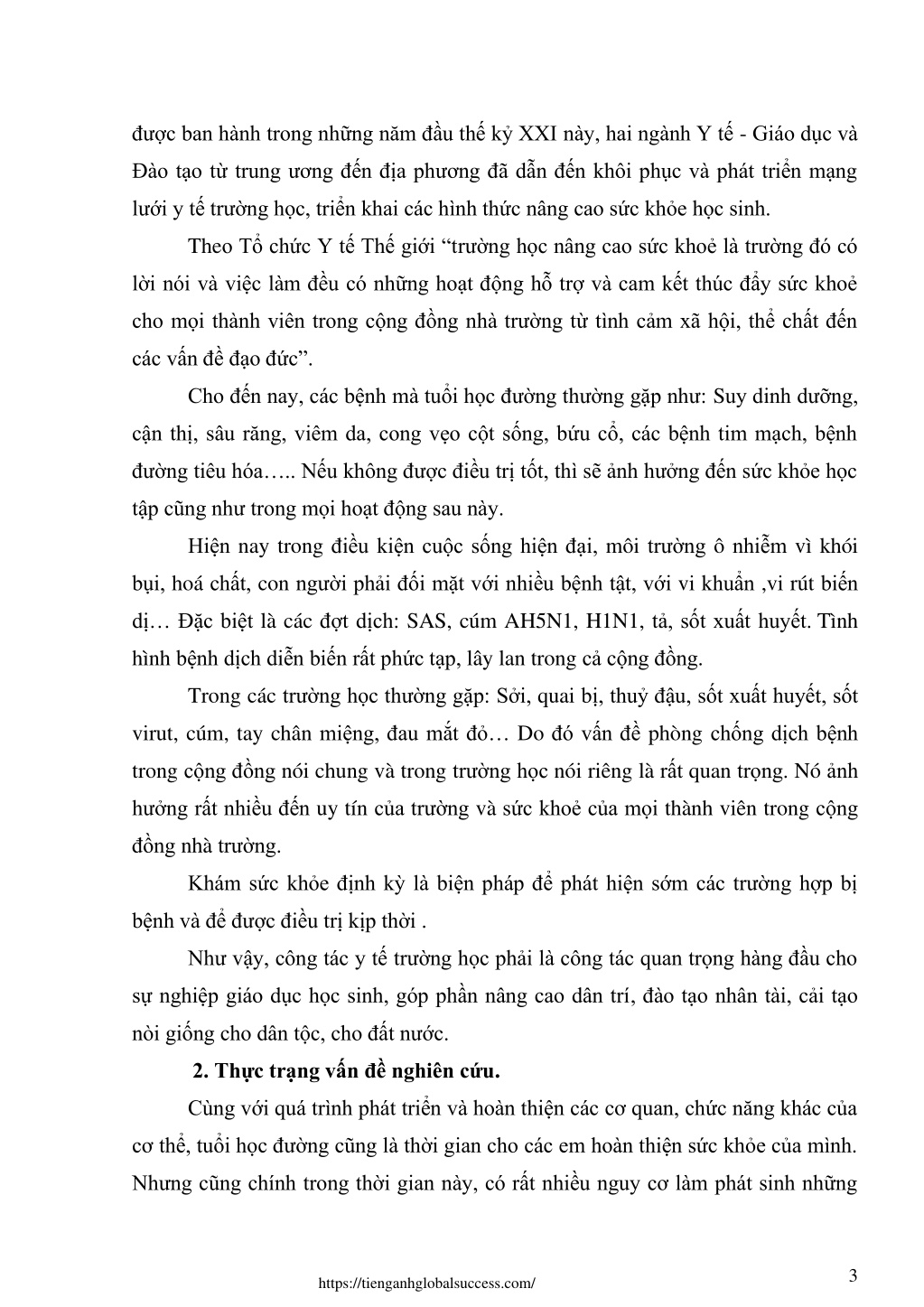 được ban hành trong những năm đầu thế kỷ XXI này, hai ngành Y tế - Giáo dục và Đào tạo từ trung ương đến địa phương đã dẫn đến khôi phục và phát triển mạng lưới y tế trường học, triển khai các hình thức nâng cao sức khỏe học sinh.

Theo Tổ chức Y tế Thế giới “trường học nâng cao sức khoẻ là trường đó có lời nói và việc làm đều có những hoạt động hỗ trợ và cam kết thúc đẩy sức khoẻ cho mọi thành viên trong cộng đồng nhà trường từ tình cảm xã hội, thể chất đến các vấn đề đạo đức”.

Cho đến nay, các bệnh mà tuổi học đường thường gặp như: Suy dinh dưỡng, cận thị, sâu răng, viêm da, cong vẹo cột sống, bứu cổ, các bệnh tim mạch, bệnh đường tiêu hóa….. Nếu không được điều trị tốt, thì sẽ ảnh hưởng đến sức khỏe học tập cũng như trong mọi hoạt động sau này.

Hiện nay trong điều kiện cuộc sống hiện đại, môi trường ô nhiễm vì khói bụi, hoá chất, con người phải đối mặt với nhiều bệnh tật, với vi khuẩn ,vi rút biến dị… Đặc biệt là các đợt dịch: SAS, cúm AH5N1, H1N1, tả, sốt xuất huyết. Tình hình bệnh dịch diễn biến rất phức tạp, lây lan trong cả cộng đồng.

Trong các trường học thường gặp: Sởi, quai bị, thuỷ đậu, sốt xuất huyết, sốt virut, cúm, tay chân miệng, đau mắt đỏ… Do đó vấn đề phòng chống dịch bệnh trong cộng đồng nói chung và trong trường học nói riêng là rất quan trọng. Nó ảnh hưởng rất nhiều đến uy tín của trường và sức khoẻ của mọi thành viên trong cộng đồng nhà trường.

Khám sức khỏe định kỳ là biện pháp để phát hiện sớm các trường hợp bị bệnh và để được điều trị kịp thời .

Như vậy, công tác y tế trường học phải là công tác quan trọng hàng đầu cho sự nghiệp giáo dục học sinh, góp phần nâng cao dân trí, đào tạo nhân tài, cải tạo nòi giống cho dân tộc, cho đất nước.

2. Thực trạng vấn đề nghiên cứu.

Cùng với quá trình phát triển và hoàn thiện các cơ quan, chức năng khác của cơ thể, tuổi học đường cũng là thời gian cho các em hoàn thiện sức khỏe của mình. Nhưng cũng chính trong thời gian này, có rất nhiều nguy cơ làm phát sinh những

https://tienganhglobalsuccess.com/

3